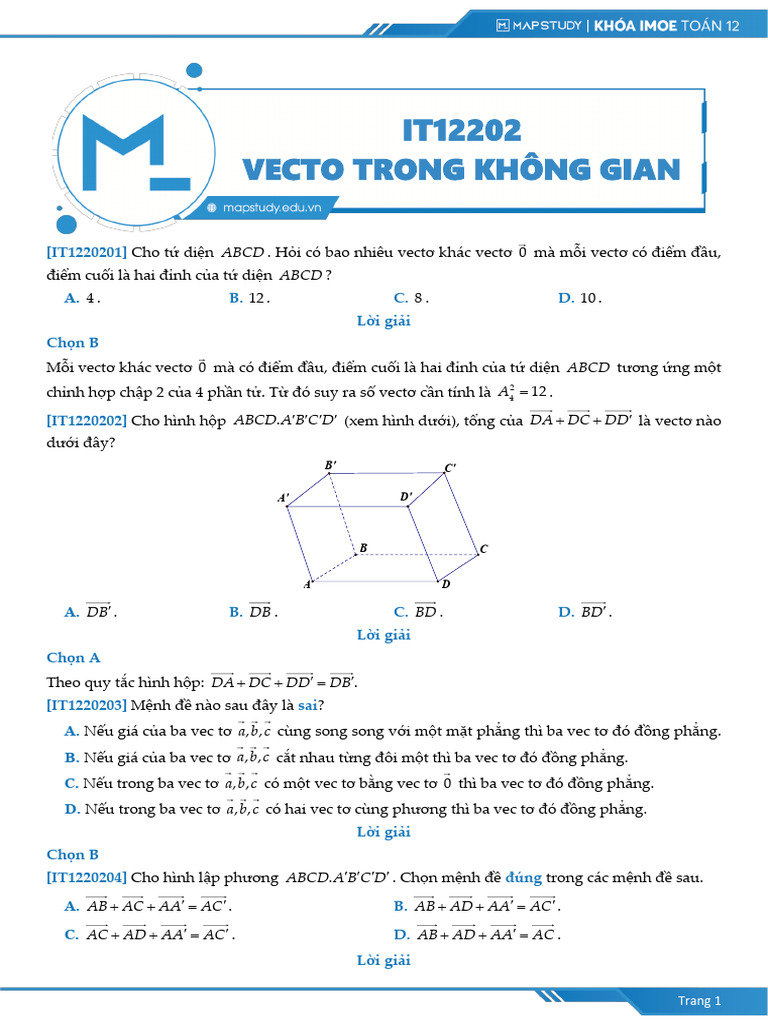 MAPSTUDY | KHÓA IMOE TOÁN 12

IT12202
VECTO TRONG KHÔNG GIAN

mapstudy.edu.vn

[IT1220201] Cho tứ diện $ABCD$. Hỏi có bao nhiêu vectơ khác vectơ $\vec{0}$ mà mỗi vectơ có điểm đầu, điểm cuối là hai đỉnh của tứ diện $ABCD$?

A. $4$.
B. $12$.
C. $8$.
D. $10$.

Lời giải

Chọn B

Mỗi vectơ khác vectơ $\vec{0}$ mà có điểm đầu, điểm cuối là hai đỉnh của tứ diện $ABCD$ tương ứng một chỉnh hợp chập 2 của 4 phần tử. Từ đó suy ra số vectơ cần tính là $A_4^2 = 12$.

[IT1220202] Cho hình hộp $ABCD.A'B'C'D'$ (xem hình dưới), tổng của $\overrightarrow{DA} + \overrightarrow{DC} + \overrightarrow{DD'}$ là vectơ nào dưới đây?

B' C' A' D' B C A D

A. $\overrightarrow{DB'}$.
B. $\overrightarrow{DB}$.
C. $\overrightarrow{BD}$.
D. $\overrightarrow{BD'}$.

Lời giải

Chọn A

Theo quy tắc hình hộp: $\overrightarrow{DA} + \overrightarrow{DC} + \overrightarrow{DD'} = \overrightarrow{DB'}$.

[IT1220203] Mệnh đề nào sau đây là sai?

A. Nếu giá của ba vec tơ $\vec{a}, \vec{b}, \vec{c}$ cùng song song với một mặt phẳng thì ba vec tơ đó đồng phẳng.
B. Nếu giá của ba vec tơ $\vec{a}, \vec{b}, \vec{c}$ cắt nhau từng đôi một thì ba vec tơ đó đồng phẳng.
C. Nếu trong ba vec tơ $\vec{a}, \vec{b}, \vec{c}$ có một vec tơ bằng vec tơ $\vec{0}$ thì ba vec tơ đó đồng phẳng.
D. Nếu trong ba vec tơ $\vec{a}, \vec{b}, \vec{c}$ có hai vec tơ cùng phương thì ba vec tơ đó đồng phẳng.

Lời giải

Chọn B

[IT1220204] Cho hình lập phương $ABCD.A'B'C'D'$. Chọn mệnh đề đúng trong các mệnh đề sau.

A. $\overrightarrow{AB} + \overrightarrow{AC} + \overrightarrow{AA'} = \overrightarrow{AC'}$.
B. $\overrightarrow{AB} + \overrightarrow{AD} + \overrightarrow{AA'} = \overrightarrow{AC'}$.
C. $\overrightarrow{AC} + \overrightarrow{AD} + \overrightarrow{AA'} = \overrightarrow{AC'}$.
D. $\overrightarrow{AB} + \overrightarrow{AD} + \overrightarrow{AA'} = \overrightarrow{AC}$.

Lời giải

Trang 1